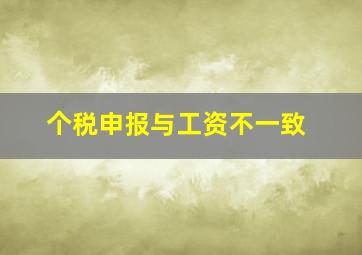 个税申报与工资不一致